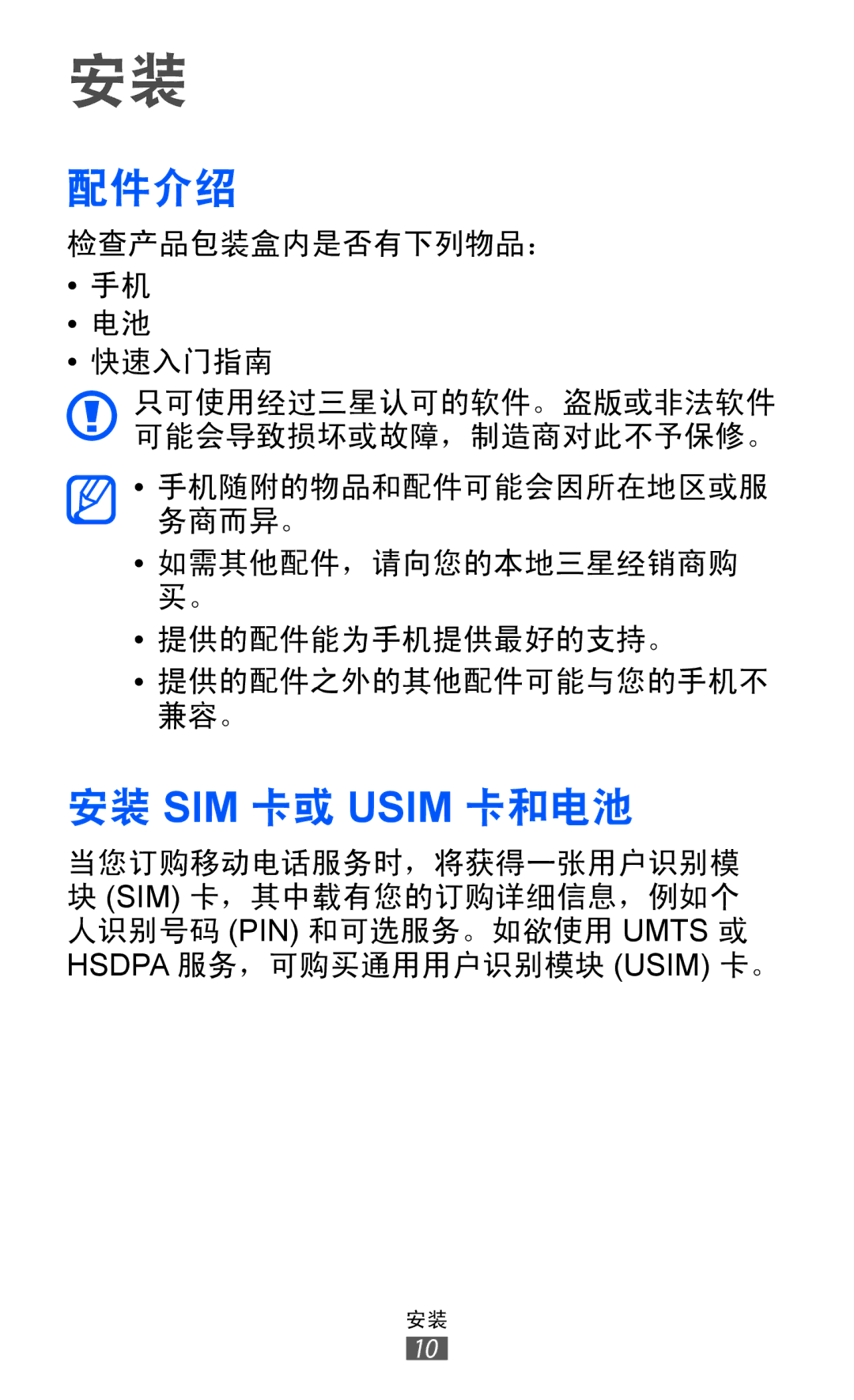 安装

配件介绍

检查产品包装盒内是否有下列物品：

• 手机
• 电池
• 快速入门指南

只可使用经过三星认可的软件。盗版或非法软件可能会导致损坏或故障，制造商对此不予保修。

• 手机随附的物品和配件可能会因所在地区或服务商而异。
• 如需其他配件，请向您的本地三星经销商购买。
• 提供的配件能为手机提供最好的支持。
• 提供的配件之外的其他配件可能与您的手机不兼容。

安装 SIM 卡或 USIM 卡和电池

当您订购移动电话服务时，将获得一张用户识别模块 (SIM) 卡，其中载有您的订购详细信息，例如个人识别号码 (PIN) 和可选服务。如欲使用 UMTS 或 HSDPA 服务，可购买通用用户识别模块 (USIM) 卡。

安装
10